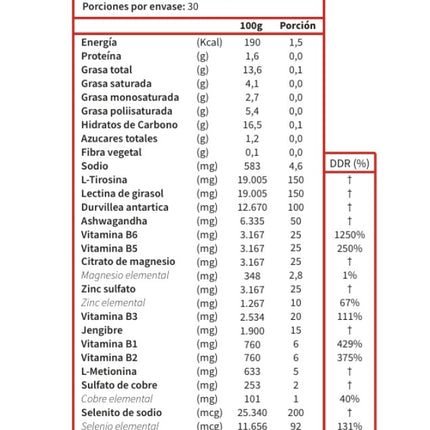 Porciones por envase: 30

| | | 100g | Porción | DDR (%) |
|---|---|---|---|---|
| Energía | (Kcal) | 190 | 1,5 | |
| Proteína | (g) | 1,6 | 0,0 | |
| Grasa total | (g) | 13,6 | 0,1 | |
| Grasa saturada | (g) | 4,1 | 0,0 | |
| Grasa monosaturada | (g) | 2,7 | 0,0 | |
| Grasa poliisaturada | (g) | 5,4 | 0,0 | |
| Hidratos de Carbono | (g) | 16,5 | 0,1 | |
| Azucares totales | (g) | 1,2 | 0,0 | |
| Fibra vegetal | (g) | 0,1 | 0,0 | |
| Sodio | (mg) | 583 | 4,6 | |
| L-Tirosina | (mg) | 19.005 | 150 | † |
| Lectina de girasol | (mg) | 19.005 | 150 | † |
| Durvillea antartica | (mg) | 12.670 | 100 | † |
| Ashwagandha | (mg) | 6.335 | 50 | † |
| Vitamina B6 | (mg) | 3.167 | 25 | 1250% |
| Vitamina B5 | (mg) | 3.167 | 25 | 250% |
| Citrato de magnesio | (mg) | 3.167 | 25 | † |
| Magnesio elemental | (mg) | 348 | 2,8 | 1% |
| Zinc sulfato | (mg) | 3.167 | 25 | † |
| Zinc elemental | (mg) | 1.267 | 10 | 67% |
| Vitamina B3 | (mg) | 2.534 | 20 | 111% |
| Jengibre | (mg) | 1.900 | 15 | † |
| Vitamina B1 | (mg) | 760 | 6 | 429% |
| Vitamina B2 | (mg) | 760 | 6 | 375% |
| L-Metionina | (mg) | 633 | 5 | † |
| Sulfato de cobre | (mg) | 253 | 2 | † |
| Cobre elemental | (mg) | 101 | 1 | 40% |
| Selenito de sodio | (mcg) | 25.340 | 200 | † |
| Selenio elemental | (mcg) | 11.656 | 92 | 131% |